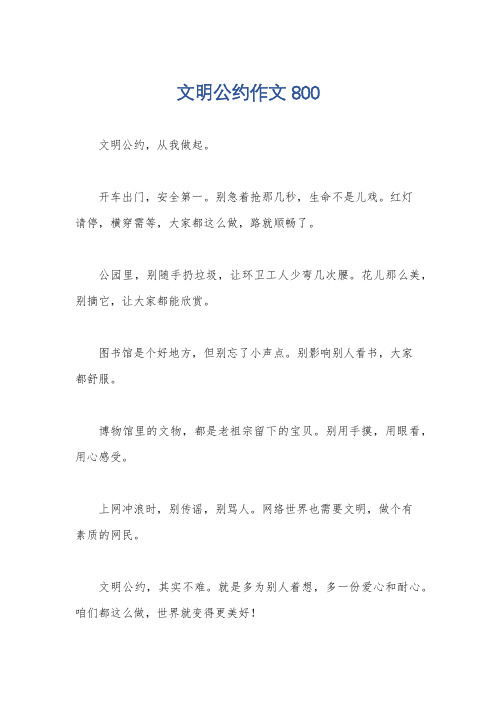 文明公约作文 800

文明公约，从我做起。

开车出门，安全第一。别急着抢那几秒，生命不是儿戏。红灯请停，横穿需等，大家都这么做，路就顺畅了。

公园里，别随手扔垃圾，让环卫工人少弯几次腰。花儿那么美，别摘它，让大家都能欣赏。

图书馆是个好地方，但别忘了小声点。别影响别人看书，大家都舒服。

博物馆里的文物，都是老祖宗留下的宝贝。别用手摸，用眼看，用心感受。

上网冲浪时，别传谣，别骂人。网络世界也需要文明，做个有素质的网民。

文明公约，其实不难。就是多为别人着想，多一份爱心和耐心。咱们都这么做，世界就变得更美好！